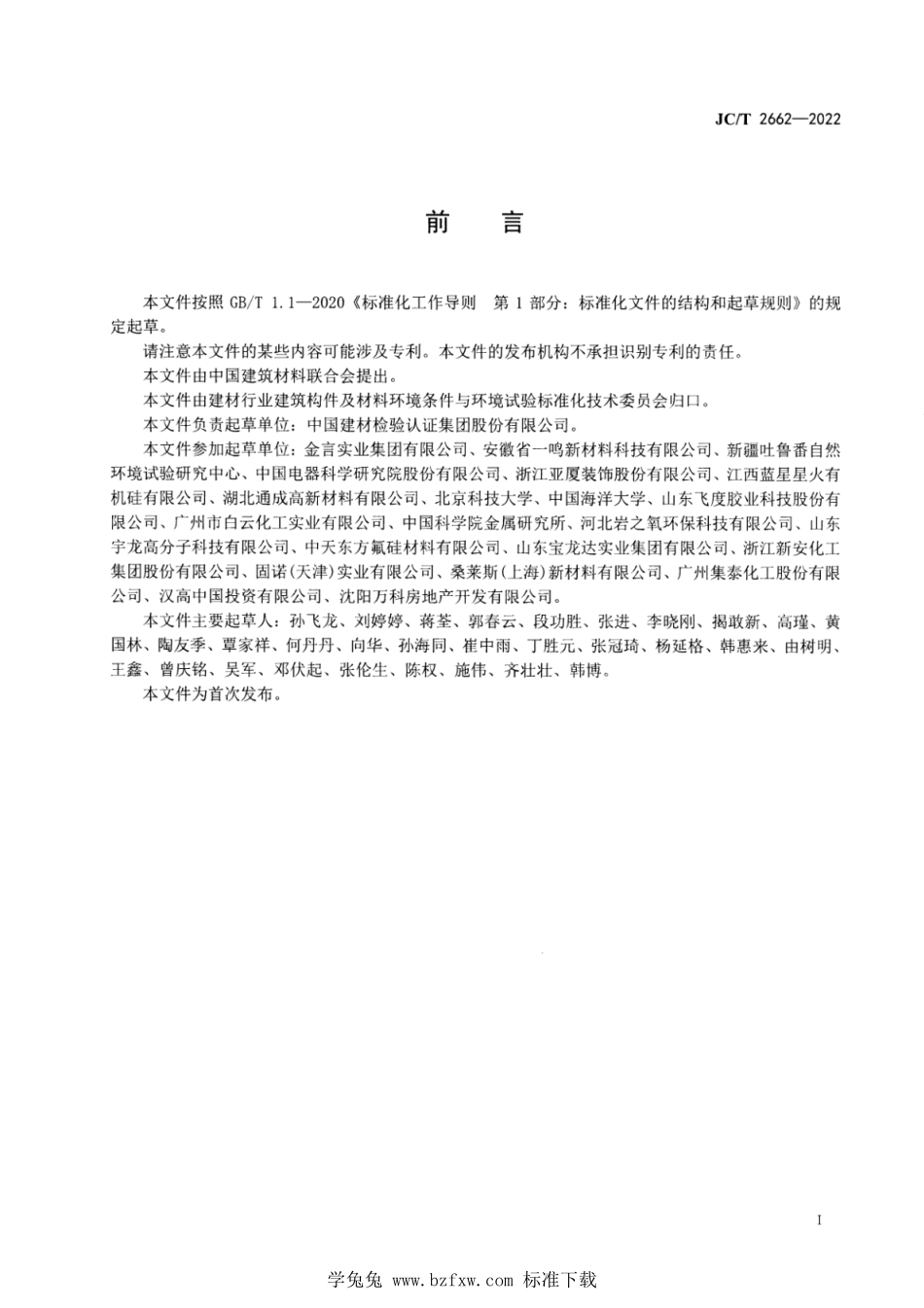 JC/T 2662—2022

前　言

本文件按照 GB/T 1.1—2020《标准化工作导则　第 1 部分：标准化文件的结构和起草规则》的规定起草。

请注意本文件的某些内容可能涉及专利。本文件的发布机构不承担识别专利的责任。

本文件由中国建筑材料联合会提出。

本文件由建材行业建筑构件及材料环境条件与环境试验标准化技术委员会归口。

本文件负责起草单位：中国建材检验认证集团股份有限公司。

本文件参加起草单位：金言实业集团有限公司、安徽省一鸣新材料科技有限公司、新疆吐鲁番自然环境试验研究中心、中国电器科学研究院股份有限公司、浙江亚厦装饰股份有限公司、江西蓝星星火有机硅有限公司、湖北通成高新材料有限公司、北京科技大学、中国海洋大学、山东飞度胶业科技股份有限公司、广州市白云化工实业有限公司、中国科学院金属研究所、河北岩之氧环保科技有限公司、山东宇龙高分子科技有限公司、中天东方氟硅材料有限公司、山东宝龙达实业集团有限公司、浙江新安化工集团股份有限公司、固诺(天津)实业有限公司、桑莱斯(上海)新材料有限公司、广州集泰化工股份有限公司、汉高中国投资有限公司、沈阳万科房地产开发有限公司。

本文件主要起草人：孙飞龙、刘婷婷、蒋荃、郭春云、段功胜、张进、李晓刚、揭敢新、高瑾、黄国林、陶友季、覃家祥、何丹丹、向华、孙海同、崔中雨、丁胜元、张冠琦、杨延格、韩惠来、由树明、王鑫、曾庆铭、吴军、邓伏起、张伦生、陈权、施伟、齐壮壮、韩博。

本文件为首次发布。

I

学兔兔 www.bzfxw.com 标准下载